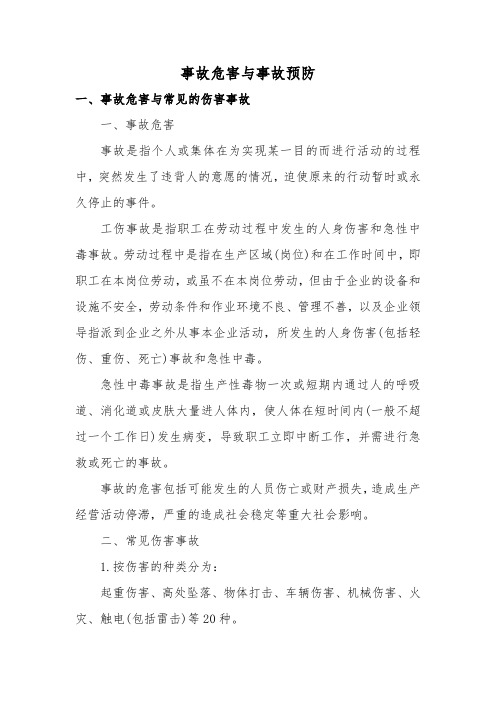 事故危害与事故预防

一、事故危害与常见的伤害事故

一、事故危害

事故是指个人或集体在为实现某一目的而进行活动的过程中，突然发生了违背人的意愿的情况，迫使原来的行动暂时或永久停止的事件。

工伤事故是指职工在劳动过程中发生的人身伤害和急性中毒事故。劳动过程中是指在生产区域(岗位)和在工作时间中，即职工在本岗位劳动，或虽不在本岗位劳动，但由于企业的设备和设施不安全，劳动条件和作业环境不良、管理不善，以及企业领导指派到企业之外从事本企业活动，所发生的人身伤害(包括轻伤、重伤、死亡)事故和急性中毒。

急性中毒事故是指生产性毒物一次或短期内通过人的呼吸道、消化道或皮肤大量进人体内，使人体在短时间内(一般不超过一个工作日)发生病变，导致职工立即中断工作，并需进行急救或死亡的事故。

事故的危害包括可能发生的人员伤亡或财产损失，造成生产经营活动停滞，严重的造成社会稳定等重大社会影响。

二、常见伤害事故

1.按伤害的种类分为：

起重伤害、高处坠落、物体打击、车辆伤害、机械伤害、火灾、触电(包括雷击)等20种。